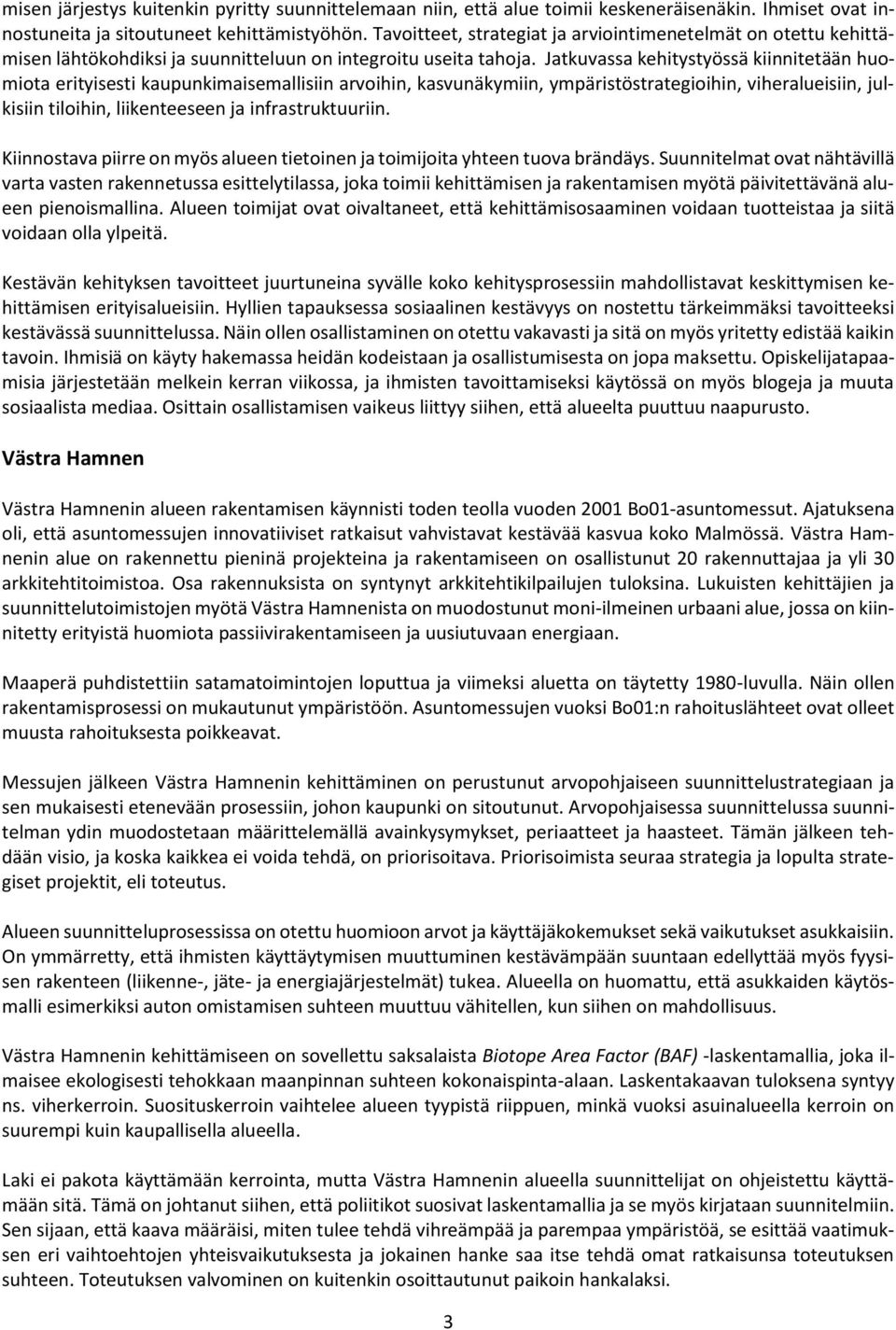 misen järjestys kuitenkin pyritty suunnittelemaan niin, että alue toimii keskeneräisenäkin. Ihmiset ovat innostuneita ja sitoutuneet kehittämistyöhön. Tavoitteet, strategiat ja arviointimenetelmät on otettu kehittämisen lähtökohdiksi ja suunnitteluun on integroitu useita tahoja. Jatkuvassa kehitystyössä kiinnitetään huomiota erityisesti kaupunkimaisemallisiin arvoihin, kasvunäkymiin, ympäristöstrategioihin, viheralueisiin, julkisiin tiloihin, liikenteeseen ja infrastruktuuriin.

Kiinnostava piirre on myös alueen tietoinen ja toimijoita yhteen tuova brändäys. Suunnitelmat ovat nähtävillä varta vasten rakennetussa esittelytilassa, joka toimii kehittämisen ja rakentamisen myötä päivitettävänä alueen pienoismallina. Alueen toimijat ovat oivaltaneet, että kehittämisosaaminen voidaan tuotteistaa ja siitä voidaan olla ylpeitä.

Kestävän kehityksen tavoitteet juurtuneina syvälle koko kehitysprosessiin mahdollistavat keskittymisen kehittämisen erityisalueisiin. Hyllien tapauksessa sosiaalinen kestävyys on nostettu tärkeimmäksi tavoitteeksi kestävässä suunnittelussa. Näin ollen osallistaminen on otettu vakavasti ja sitä on myös yritetty edistää kaikin tavoin. Ihmisiä on käyty hakemassa heidän kodeistaan ja osallistumisesta on jopa maksettu. Opiskelijatapaamisia järjestetään melkein kerran viikossa, ja ihmisten tavoittamiseksi käytössä on myös blogeja ja muuta sosiaalista mediaa. Osittain osallistamisen vaikeus liittyy siihen, että alueelta puuttuu naapurusto.

Västra Hamnen

Västra Hamnenin alueen rakentamisen käynnisti toden teolla vuoden 2001 Bo01-asuntomessut. Ajatuksena oli, että asuntomessujen innovatiiviset ratkaisut vahvistavat kestävää kasvua koko Malmössä. Västra Hamnenin alue on rakennettu pieninä projekteina ja rakentamiseen on osallistunut 20 rakennuttajaa ja yli 30 arkkitehtitoimistoa. Osa rakennuksista on syntynyt arkkitehtikilpailujen tuloksina. Lukuisten kehittäjien ja suunnittelutoimistojen myötä Västra Hamnenista on muodostunut moni-ilmeinen urbaani alue, jossa on kiinnitetty erityistä huomiota passiivirakentamiseen ja uusiutuvaan energiaan.

Maaperä puhdistettiin satamatoimintojen loputtua ja viimeksi aluetta on täytetty 1980-luvulla. Näin ollen rakentamisprosessi on mukautunut ympäristöön. Asuntomessujen vuoksi Bo01:n rahoituslähteet ovat olleet muusta rahoituksesta poikkeavat.

Messujen jälkeen Västra Hamnenin kehittäminen on perustunut arvopohjaiseen suunnittelustrategiaan ja sen mukaisesti etenevään prosessiin, johon kaupunki on sitoutunut. Arvopohjaisessa suunnittelussa suunnitelman ydin muodostetaan määrittelemällä avainkysymykset, periaatteet ja haasteet. Tämän jälkeen tehdään visio, ja koska kaikkea ei voida tehdä, on priorisoitava. Priorisoimista seuraa strategia ja lopulta strategiset projektit, eli toteutus.

Alueen suunnitteluprosessissa on otettu huomioon arvot ja käyttäjäkokemukset sekä vaikutukset asukkaisiin. On ymmärretty, että ihmisten käyttäytymisen muuttuminen kestävämpään suuntaan edellyttää myös fyysisen rakenteen (liikenne-, jäte- ja energiajärjestelmät) tukea. Alueella on huomattu, että asukkaiden käytösmalli esimerkiksi auton omistamisen suhteen muuttuu vähitellen, kun siihen on mahdollisuus.

Västra Hamnenin kehittämiseen on sovellettu saksalaista Biotope Area Factor (BAF) -laskentamallia, joka ilmaisee ekologisesti tehokkaan maanpinnan suhteen kokonaispinta-alaan. Laskentakaavan tuloksena syntyy ns. viherkerroin. Suosituskerroin vaihtelee alueen tyypistä riippuen, minkä vuoksi asuinalueella kerroin on suurempi kuin kaupallisella alueella.

Laki ei pakota käyttämään kerrointa, mutta Västra Hamnenin alueella suunnittelijat on ohjeistettu käyttämään sitä. Tämä on johtanut siihen, että poliitikot suosivat laskentamallia ja se myös kirjataan suunnitelmiin. Sen sijaan, että kaava määräisi, miten tulee tehdä vihreämpää ja parempaa ympäristöä, se esittää vaatimuksen eri vaihtoehtojen yhteisvaikutuksesta ja jokainen hanke saa itse tehdä omat ratkaisunsa toteutuksen suhteen. Toteutuksen valvominen on kuitenkin osoittautunut paikoin hankalaksi.

3